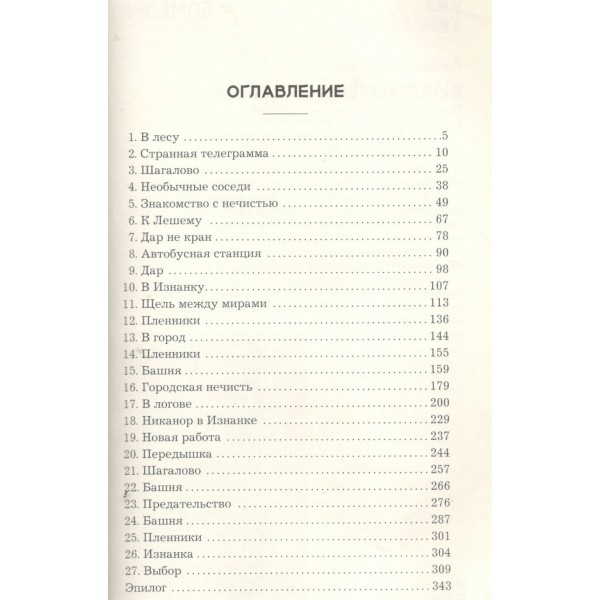 ОГЛАВЛЕНИЕ

1. В лесу 5
2. Странная телеграмма 10
3. Шагалово 25
4. Необычные соседи 38
5. Знакомство с нечистью 49
6. К Лешему 67
7. Дар не кран 78
8. Автобусная станция 90
9. Дар 98
10. В Изнанку 107
11. Щель между мирами 113
12. Пленники 136
13. В город 144
14. Пленники 155
15. Башня 159
16. Городская нечисть 179
17. В логове 200
18. Никанор в Изнанке 229
19. Новая работа 237
20. Передышка 244
21. Шагалово 257
22. Башня 266
23. Предательство 276
24. Башня 287
25. Пленники 301
26. Изнанка 304
27. Выбор 309
Эпилог 343